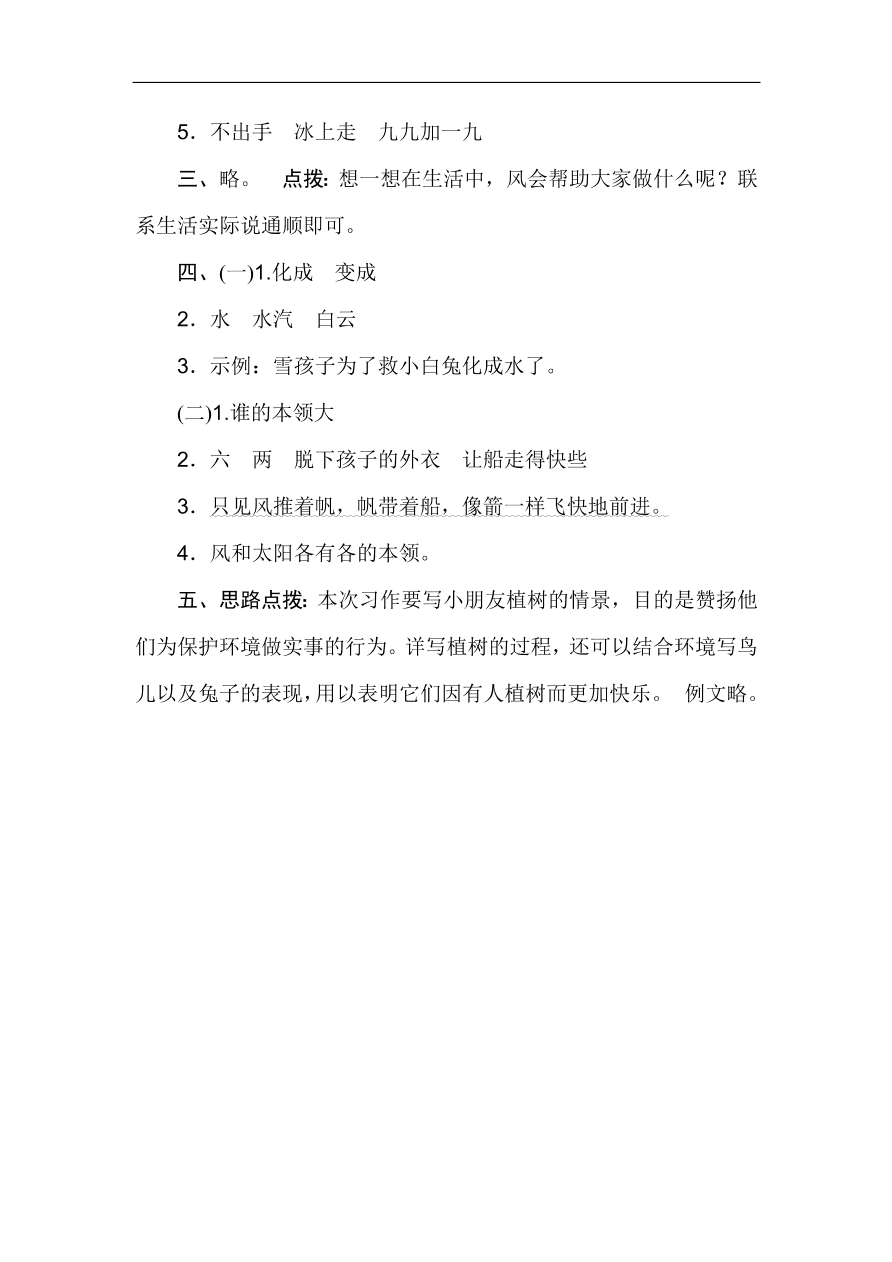 5．不出手　冰上走　九九加一九

三、略。　点拨：想一想在生活中，风会帮助大家做什么呢？联系生活实际说通顺即可。

四、(一)1.化成　变成

2．水　水汽　白云

3．示例：雪孩子为了救小白兔化成水了。

(二)1.谁的本领大

2．六　两　脱下孩子的外衣　让船走得快些

3．只见风推着帆，帆带着船，像箭一样飞快地前进。

4．风和太阳各有各的本领。

五、思路点拨：本次习作要写小朋友植树的情景，目的是赞扬他们为保护环境做实事的行为。详写植树的过程，还可以结合环境写鸟儿以及兔子的表现，用以表明它们因有人植树而更加快乐。　例文略。